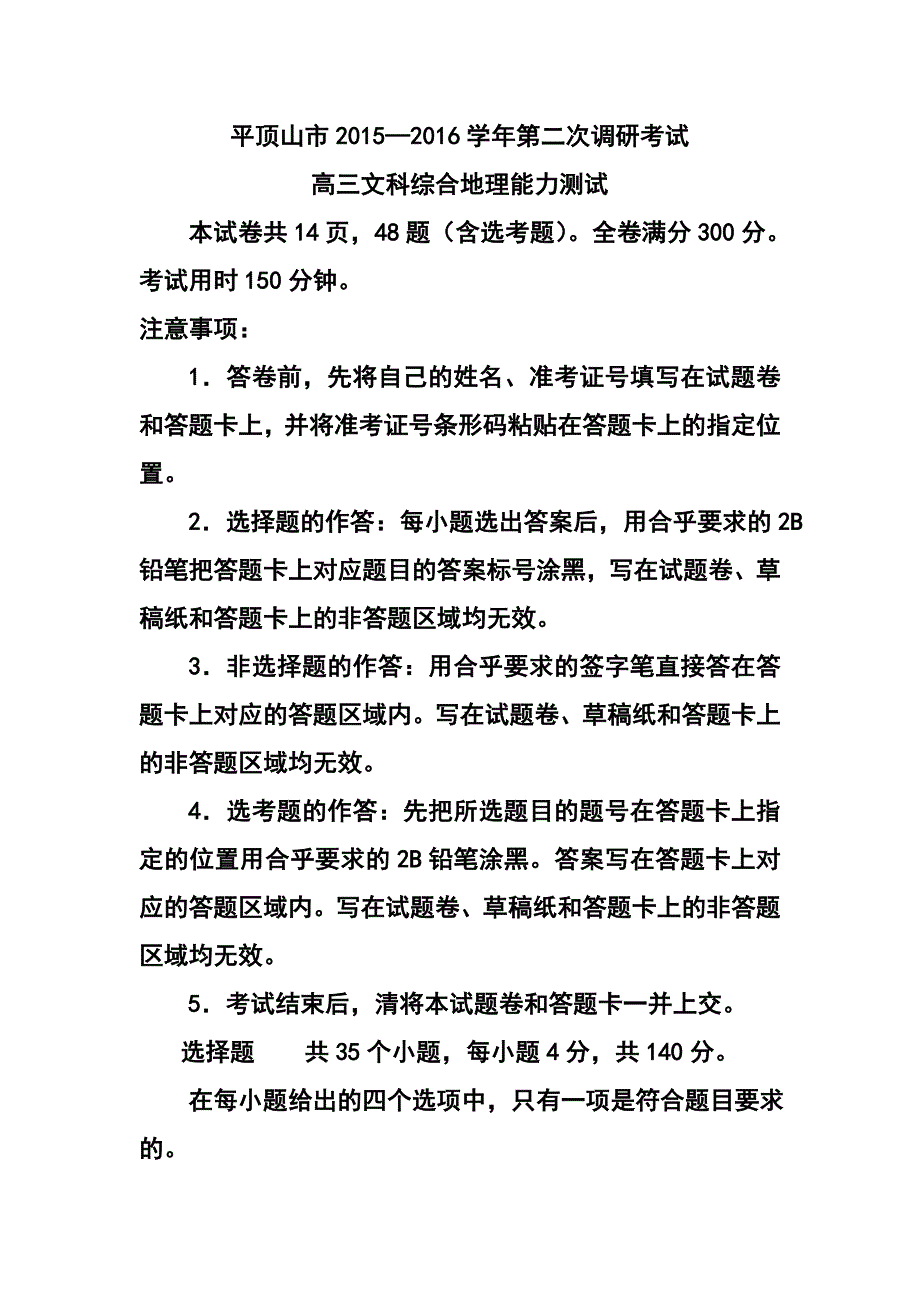 平顶山市 2015—2016 学年第二次调研考试

高三文科综合地理能力测试

本试卷共 14 页，48 题（含选考题）。全卷满分 300 分。考试用时 150 分钟。

注意事项：

1．答卷前，先将自己的姓名、准考证号填写在试题卷和答题卡上，并将准考证号条形码粘贴在答题卡上的指定位置。

2．选择题的作答：每小题选出答案后，用合乎要求的 2B 铅笔把答题卡上对应题目的答案标号涂黑，写在试题卷、草稿纸和答题卡上的非答题区域均无效。

3．非选择题的作答：用合乎要求的签字笔直接答在答题卡上对应的答题区域内。写在试题卷、草稿纸和答题卡上的非答题区域均无效。

4．选考题的作答：先把所选题目的题号在答题卡上指定的位置用合乎要求的 2B 铅笔涂黑。答案写在答题卡上对应的答题区域内。写在试题卷、草稿纸和答题卡上的非答题区域均无效。

5．考试结束后，清将本试题卷和答题卡一并上交。

选择题　　共 35 个小题，每小题 4 分，共 140 分。

在每小题给出的四个选项中，只有一项是符合题目要求的。